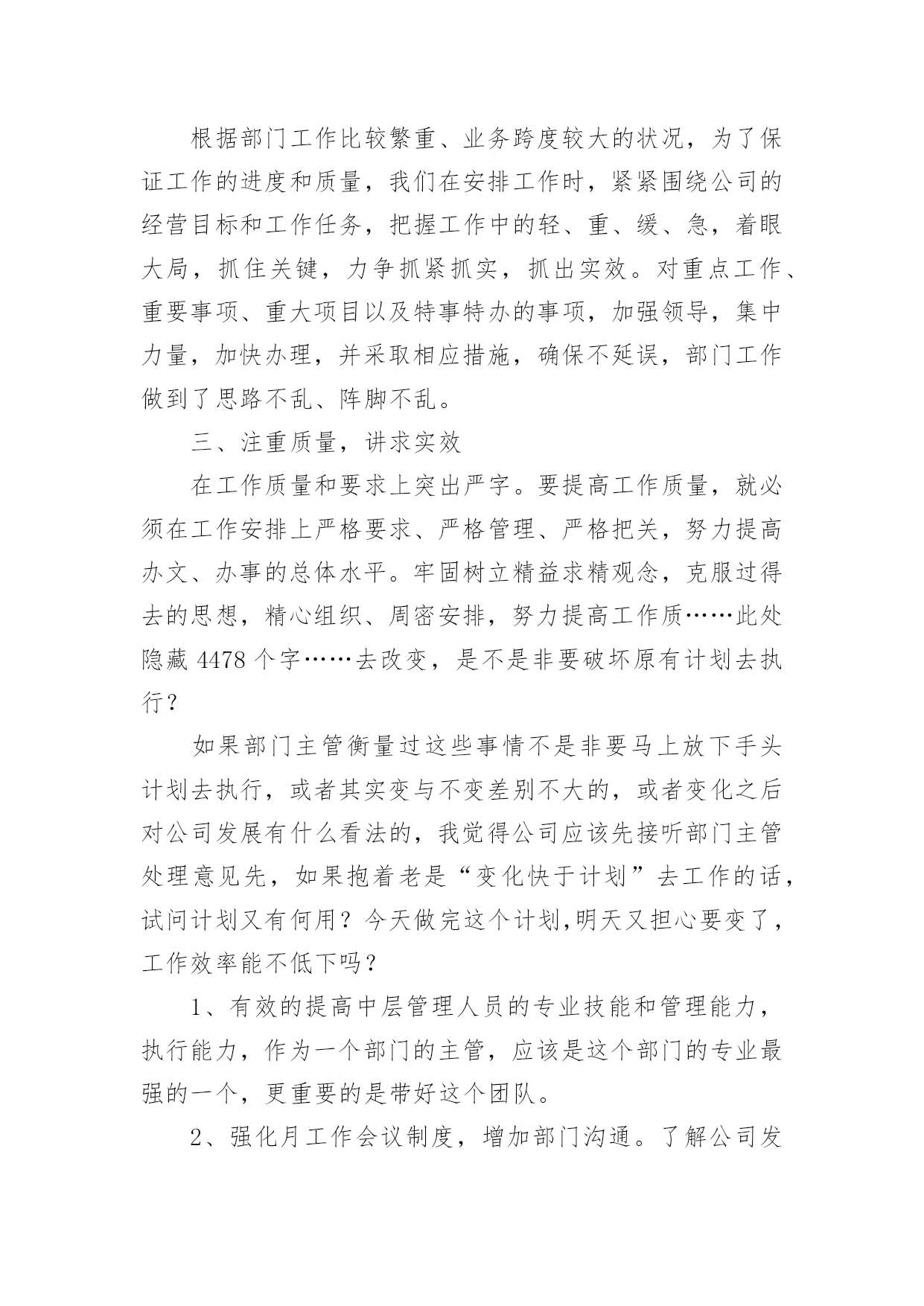 根据部门工作比较繁重、业务跨度较大的状况，为了保证工作的进度和质量，我们在安排工作时，紧紧围绕公司的经营目标和工作任务，把握工作中的轻、重、缓、急，着眼大局，抓住关键，力争抓紧抓实，抓出实效。对重点工作、重要事项、重大项目以及特事特办的事项，加强领导，集中力量，加快办理，并采取相应措施，确保不延误，部门工作做到了思路不乱、阵脚不乱。

三、注重质量，讲求实效

在工作质量和要求上突出严字。要提高工作质量，就必须在工作安排上严格要求、严格管理、严格把关，努力提高办文、办事的总体水平。牢固树立精益求精观念，克服过得去的思想，精心组织、周密安排，努力提高工作质……此处隐藏 4478 个字……去改变，是不是非要破坏原有计划去执行？

如果部门主管衡量过这些事情不是非要马上放下手头计划去执行，或者其实变与不变差别不大的，或者变化之后对公司发展有什么看法的，我觉得公司应该先接听部门主管处理意见先，如果抱着老是“变化快于计划”去工作的话，试问计划又有何用？今天做完这个计划,明天又担心要变了，工作效率能不低下吗？

1、有效的提高中层管理人员的专业技能和管理能力，执行能力，作为一个部门的主管，应该是这个部门的专业最强的一个，更重要的是带好这个团队。

2、强化月工作会议制度，增加部门沟通。了解公司发